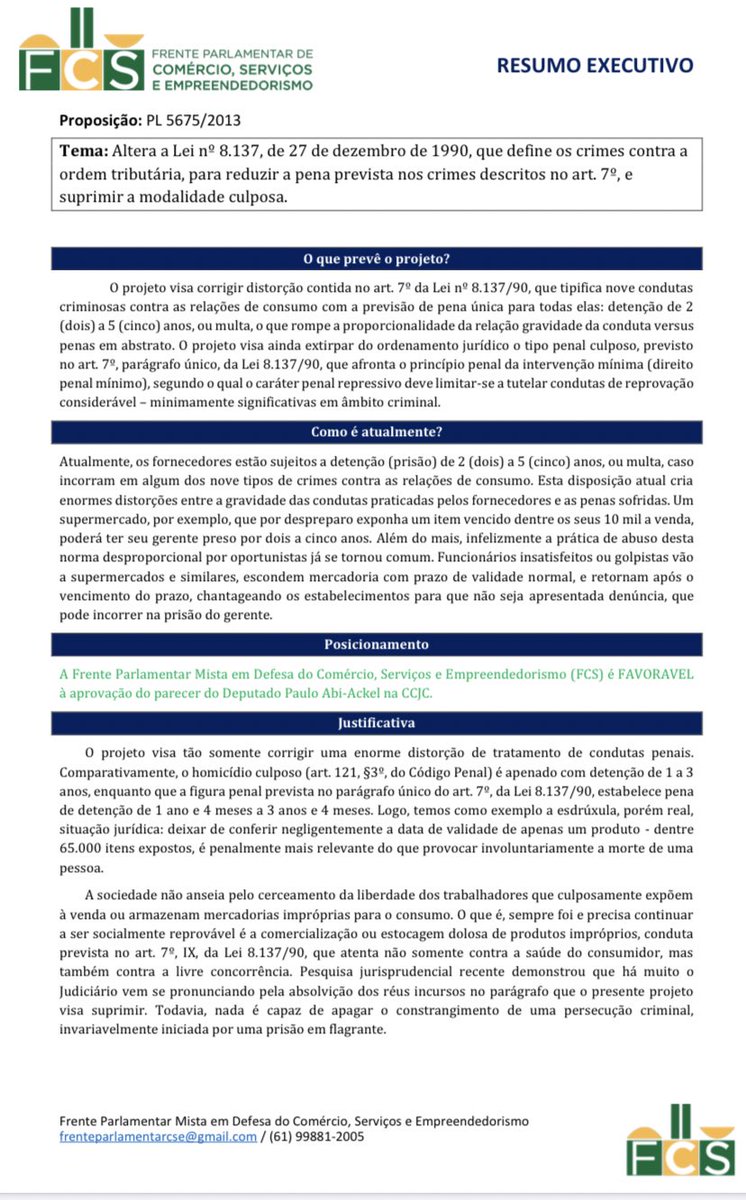 FCS FRENTE PARLAMENTAR DE COMÉRCIO, SERVIÇOS E EMPREENDEDORISMO

RESUMO EXECUTIVO

Proposição: PL 5675/2013

Tema: Altera a Lei nº 8.137, de 27 de dezembro de 1990, que define os crimes contra a ordem tributária, para reduzir a pena prevista nos crimes descritos no art. 7º, e suprimir a modalidade culposa.

O que prevê o projeto?

O projeto visa corrigir distorção contida no art. 7º da Lei nº 8.137/90, que tipifica nove condutas criminosas contra as relações de consumo com a previsão de pena única para todas elas: detenção de 2 (dois) a 5 (cinco) anos, ou multa, o que rompe a proporcionalidade da relação gravidade da conduta versus penas em abstrato. O projeto visa ainda extirpar do ordenamento jurídico o tipo penal culposo, previsto no art. 7º, parágrafo único, da Lei 8.137/90, que afronta o princípio penal da intervenção mínima (direito penal mínimo), segundo o qual o caráter penal repressivo deve limitar-se a tutelar condutas de reprovação considerável – minimamente significativas em âmbito criminal.

Como é atualmente?

Atualmente, os fornecedores estão sujeitos a detenção (prisão) de 2 (dois) a 5 (cinco) anos, ou multa, caso incorram em algum dos nove tipos de crimes contra as relações de consumo. Esta disposição atual cria enormes distorções entre a gravidade das condutas praticadas pelos fornecedores e as penas sofridas. Um supermercado, por exemplo, que por despreparo exponha um item vencido dentre os seus 10 mil a venda, poderá ter seu gerente preso por dois a cinco anos. Além do mais, infelizmente a prática de abuso desta norma desproporcional por oportunistas já se tornou comum. Funcionários insatisfeitos ou golpistas vão a supermercados e similares, escondem mercadoria com prazo de validade normal, e retornam após o vencimento do prazo, chantageando os estabelecimentos para que não seja apresentada denúncia, que pode incorrer na prisão do gerente.

Posicionamento

A Frente Parlamentar Mista em Defesa do Comércio, Serviços e Empreendedorismo (FCS) é FAVORAVEL à aprovação do parecer do Deputado Paulo Abi-Ackel na CCJC.

Justificativa

O projeto visa tão somente corrigir uma enorme distorção de tratamento de condutas penais. Comparativamente, o homicídio culposo (art. 121, §3º, do Código Penal) é apenado com detenção de 1 a 3 anos, enquanto que a figura penal prevista no parágrafo único do art. 7º, da Lei 8.137/90, estabelece pena de detenção de 1 ano e 4 meses a 3 anos e 4 meses. Logo, temos como exemplo a esdrúxula, porém real, situação jurídica: deixar de conferir negligentemente a data de validade de apenas um produto - dentre 65.000 itens expostos, é penalmente mais relevante do que provocar involuntariamente a morte de uma pessoa.

A sociedade não anseia pelo cerceamento da liberdade dos trabalhadores que culposamente expõem à venda ou armazenam mercadorias impróprias para o consumo. O que é, sempre foi e precisa continuar a ser socialmente reprovável é a comercialização ou estocagem dolosa de produtos impróprios, conduta prevista no art. 7º, IX, da Lei 8.137/90, que atenta não somente contra a saúde do consumidor, mas também contra a livre concorrência. Pesquisa jurisprudencial recente demonstrou que há muito o Judiciário vem se pronunciando pela absolvição dos réus incursos no parágrafo que o presente projeto visa suprimir. Todavia, nada é capaz de apagar o constrangimento de uma persecução criminal, invariavelmente iniciada por uma prisão em flagrante.

Frente Parlamentar Mista em Defesa do Comércio, Serviços e Empreendedorismo
frenteparlamentarcse@gmail.com / (61) 99881-2005

FCS